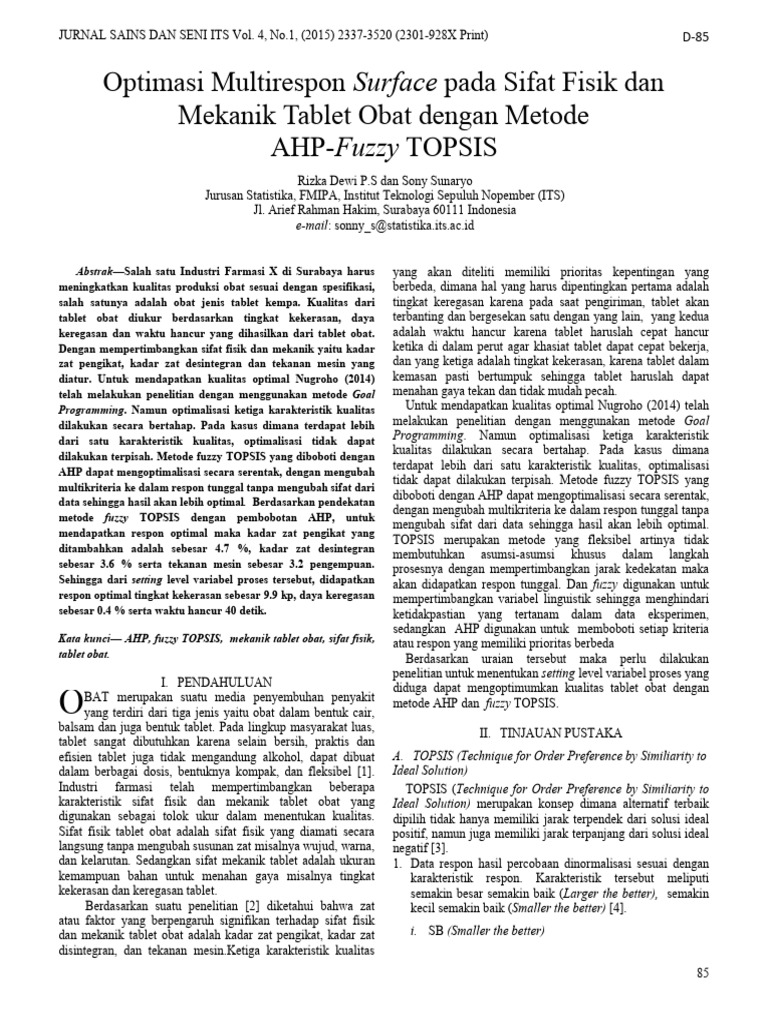 JURNAL SAINS DAN SENI ITS Vol. 4, No.1, (2015) 2337-3520 (2301-928X Print)

D-85

Optimasi Multirespon Surface pada Sifat Fisik dan Mekanik Tablet Obat dengan Metode AHP-Fuzzy TOPSIS

Rizka Dewi P.S dan Sony Sunaryo
Jurusan Statistika, FMIPA, Institut Teknologi Sepuluh Nopember (ITS)
Jl. Arief Rahman Hakim, Surabaya 60111 Indonesia
e-mail: sonny_s@statistika.its.ac.id

Abstrak—Salah satu Industri Farmasi X di Surabaya harus meningkatkan kualitas produksi obat sesuai dengan spesifikasi, salah satunya adalah obat jenis tablet kempa. Kualitas dari tablet obat diukur berdasarkan tingkat kekerasan, daya keregasan dan waktu hancur yang dihasilkan dari tablet obat. Dengan mempertimbangkan sifat fisik dan mekanik yaitu kadar zat pengikat, kadar zat desintegran dan tekanan mesin yang diatur. Untuk mendapatkan kualitas optimal Nugroho (2014) telah melakukan penelitian dengan menggunakan metode Goal Programming. Namun optimalisasi ketiga karakteristik kualitas dilakukan secara bertahap. Pada kasus dimana terdapat lebih dari satu karakteristik kualitas, optimalisasi tidak dapat dilakukan terpisah. Metode fuzzy TOPSIS yang diboboti dengan AHP dapat mengoptimalisasi secara serentak, dengan mengubah multikriteria ke dalam respon tunggal tanpa mengubah sifat dari data sehingga hasil akan lebih optimal. Berdasarkan pendekatan metode fuzzy TOPSIS dengan pembobotan AHP, untuk mendapatkan respon optimal maka kadar zat pengikat yang ditambahkan adalah sebesar 4.7 %, kadar zat desintegran sebesar 3.6 % serta tekanan mesin sebesar 3.2 pengempuan. Sehingga dari setting level variabel proses tersebut, didapatkan respon optimal tingkat kekerasan sebesar 9.9 kp, daya keregasan sebesar 0.4 % serta waktu hancur 40 detik.

Kata kunci— AHP, fuzzy TOPSIS, mekanik tablet obat, sifat fisik, tablet obat.

I. PENDAHULUAN

OBAT merupakan suatu media penyembuhan penyakit yang terdiri dari tiga jenis yaitu obat dalam bentuk cair, balsam dan juga bentuk tablet. Pada lingkup masyarakat luas, tablet sangat dibutuhkan karena selain bersih, praktis dan efisien tablet juga tidak mengandung alkohol, dapat dibuat dalam berbagai dosis, bentuknya kompak, dan fleksibel [1]. Industri farmasi telah mempertimbangkan beberapa karakteristik sifat fisik dan mekanik tablet obat yang digunakan sebagai tolok ukur dalam menentukan kualitas. Sifat fisik tablet obat adalah sifat fisik yang diamati secara langsung tanpa mengubah susunan zat misalnya wujud, warna, dan kelarutan. Sedangkan sifat mekanik tablet adalah ukuran kemampuan bahan untuk menahan gaya misalnya tingkat kekerasan dan keregasan tablet.

Berdasarkan suatu penelitian [2] diketahui bahwa zat atau faktor yang berpengaruh signifikan terhadap sifat fisik dan mekanik tablet obat adalah kadar zat pengikat, kadar zat disintegran, dan tekanan mesin.Ketiga karakteristik kualitas yang akan diteliti memiliki prioritas kepentingan yang berbeda, dimana hal yang harus dipentingkan pertama adalah tingkat keregasan karena pada saat pengiriman, tablet akan terbanting dan bergesekan satu dengan yang lain, yang kedua adalah waktu hancur karena tablet haruslah cepat hancur ketika di dalam perut agar khasiat tablet dapat cepat bekerja, dan yang ketiga adalah tingkat kekerasan, karena tablet dalam kemasan pasti bertumpuk sehingga tablet haruslah dapat menahan gaya tekan dan tidak mudah pecah.

Untuk mendapatkan kualitas optimal Nugroho (2014) telah melakukan penelitian dengan menggunakan metode Goal Programming. Namun optimalisasi ketiga karakteristik kualitas dilakukan secara bertahap. Pada kasus dimana terdapat lebih dari satu karakteristik kualitas, optimalisasi tidak dapat dilakukan terpisah. Metode fuzzy TOPSIS yang diboboti dengan AHP dapat mengoptimalisasi secara serentak, dengan mengubah multikriteria ke dalam respon tunggal tanpa mengubah sifat dari data sehingga hasil akan lebih optimal. TOPSIS merupakan metode yang fleksibel artinya tidak membutuhkan asumsi-asumsi khusus dalam langkah prosesnya dengan mempertimbangkan jarak kedekatan maka akan didapatkan respon tunggal. Dan fuzzy digunakan untuk mempertimbangkan variabel linguistik sehingga menghindari ketidakpastian yang tertanam dalam data eksperimen, sedangkan AHP digunakan untuk memboboti setiap kriteria atau respon yang memiliki prioritas berbeda

Berdasarkan uraian tersebut maka perlu dilakukan penelitian untuk menentukan setting level variabel proses yang diduga dapat mengoptimumkan kualitas tablet obat dengan metode AHP dan fuzzy TOPSIS.

II. TINJAUAN PUSTAKA

A. TOPSIS (Technique for Order Preference by Similiarity to Ideal Solution)

TOPSIS (Technique for Order Preference by Similiarity to Ideal Solution) merupakan konsep dimana alternatif terbaik dipilih tidak hanya memiliki jarak terpendek dari solusi ideal positif, namun juga memiliki jarak terpanjang dari solusi ideal negatif [3].

1. Data respon hasil percobaan dinormalisasi sesuai dengan karakteristik respon. Karakteristik tersebut meliputi semakin besar semakin baik (Larger the better), semakin kecil semakin baik (Smaller the better) [4].

i. SB (Smaller the better)

85